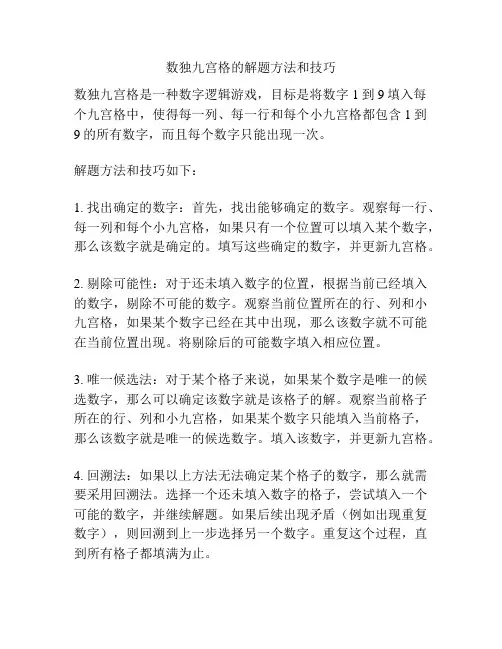 数独九宫格的解题方法和技巧

数独九宫格是一种数字逻辑游戏，目标是将数字 1 到 9 填入每个九宫格中，使得每一列、每一行和每个小九宫格都包含 1 到 9 的所有数字，而且每个数字只能出现一次。

解题方法和技巧如下：

1. 找出确定的数字：首先，找出能够确定的数字。观察每一行、每一列和每个小九宫格，如果只有一个位置可以填入某个数字，那么该数字就是确定的。填写这些确定的数字，并更新九宫格。

2. 剔除可能性：对于还未填入数字的位置，根据当前已经填入的数字，剔除不可能的数字。观察当前位置所在的行、列和小九宫格，如果某个数字已经在其中出现，那么该数字就不可能在当前位置出现。将剔除后的可能数字填入相应位置。

3. 唯一候选法：对于某个格子来说，如果某个数字是唯一的候选数字，那么可以确定该数字就是该格子的解。观察当前格子所在的行、列和小九宫格，如果某个数字只能填入当前格子，那么该数字就是唯一的候选数字。填入该数字，并更新九宫格。

4. 回溯法：如果以上方法无法确定某个格子的数字，那么就需要采用回溯法。选择一个还未填入数字的格子，尝试填入一个可能的数字，并继续解题。如果后续出现矛盾（例如出现重复数字），则回溯到上一步选择另一个数字。重复这个过程，直到所有格子都填满为止。